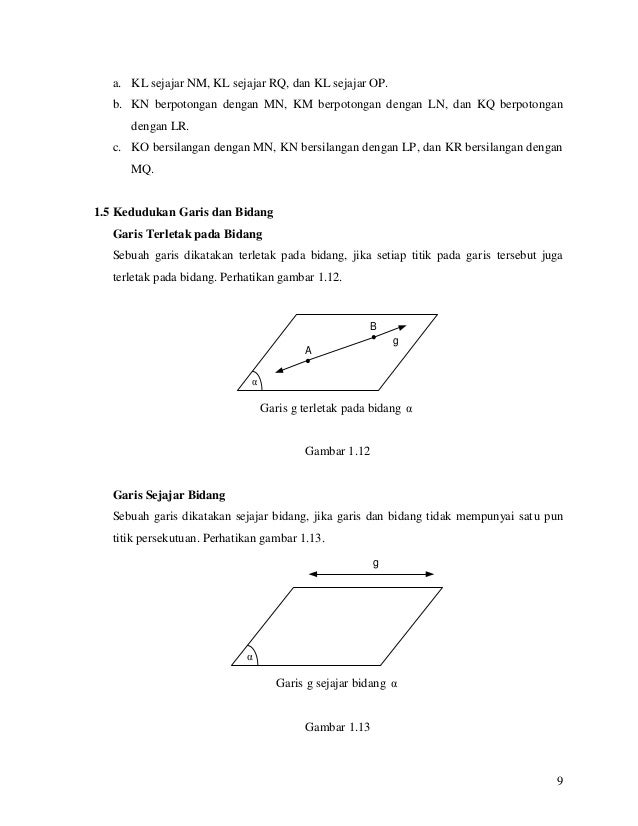 a. KL sejajar NM, KL sejajar RQ, dan KL sejajar OP.

b. KN berpotongan dengan MN, KM berpotongan dengan LN, dan KQ berpotongan dengan LR.

c. KO bersilangan dengan MN, KN bersilangan dengan LP, dan KR bersilangan dengan MQ.

1.5 Kedudukan Garis dan Bidang

Garis Terletak pada Bidang

Sebuah garis dikatakan terletak pada bidang, jika setiap titik pada garis tersebut juga terletak pada bidang. Perhatikan gambar 1.12.

B
g
A
α

Garis g terletak pada bidang α

Gambar 1.12

Garis Sejajar Bidang

Sebuah garis dikatakan sejajar bidang, jika garis dan bidang tidak mempunyai satu pun titik persekutuan. Perhatikan gambar 1.13.

g
α

Garis g sejajar bidang α

Gambar 1.13

9